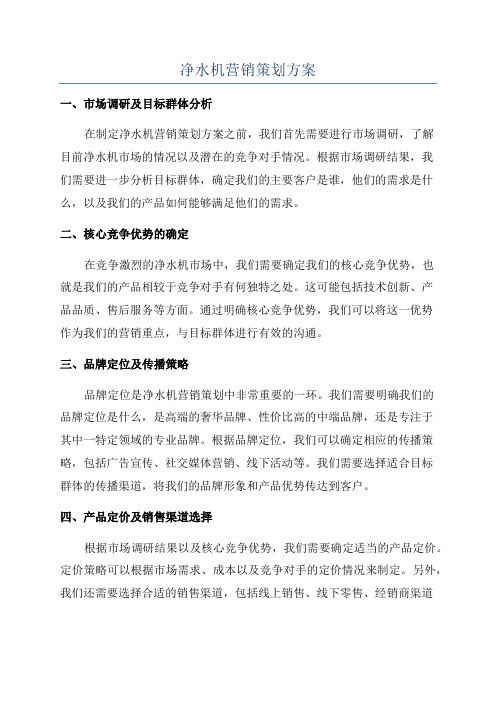 净水机营销策划方案

一、市场调研及目标群体分析

在制定净水机营销策划方案之前，我们首先需要进行市场调研，了解目前净水机市场的情况以及潜在的竞争对手情况。根据市场调研结果，我们需要进一步分析目标群体，确定我们的主要客户是谁，他们的需求是什么，以及我们的产品如何能够满足他们的需求。

二、核心竞争优势的确定

在竞争激烈的净水机市场中，我们需要确定我们的核心竞争优势，也就是我们的产品相较于竞争对手有何独特之处。这可能包括技术创新、产品品质、售后服务等方面。通过明确核心竞争优势，我们可以将这一优势作为我们的营销重点，与目标群体进行有效的沟通。

三、品牌定位及传播策略

品牌定位是净水机营销策划中非常重要的一环。我们需要明确我们的品牌定位是什么，是高端的奢华品牌、性价比高的中端品牌，还是专注于其中一特定领域的专业品牌。根据品牌定位，我们可以确定相应的传播策略，包括广告宣传、社交媒体营销、线下活动等。我们需要选择适合目标群体的传播渠道，将我们的品牌形象和产品优势传达到客户。

四、产品定价及销售渠道选择

根据市场调研结果以及核心竞争优势，我们需要确定适当的产品定价。定价策略可以根据市场需求、成本以及竞争对手的定价情况来制定。另外，我们还需要选择合适的销售渠道，包括线上销售、线下零售、经销商渠道